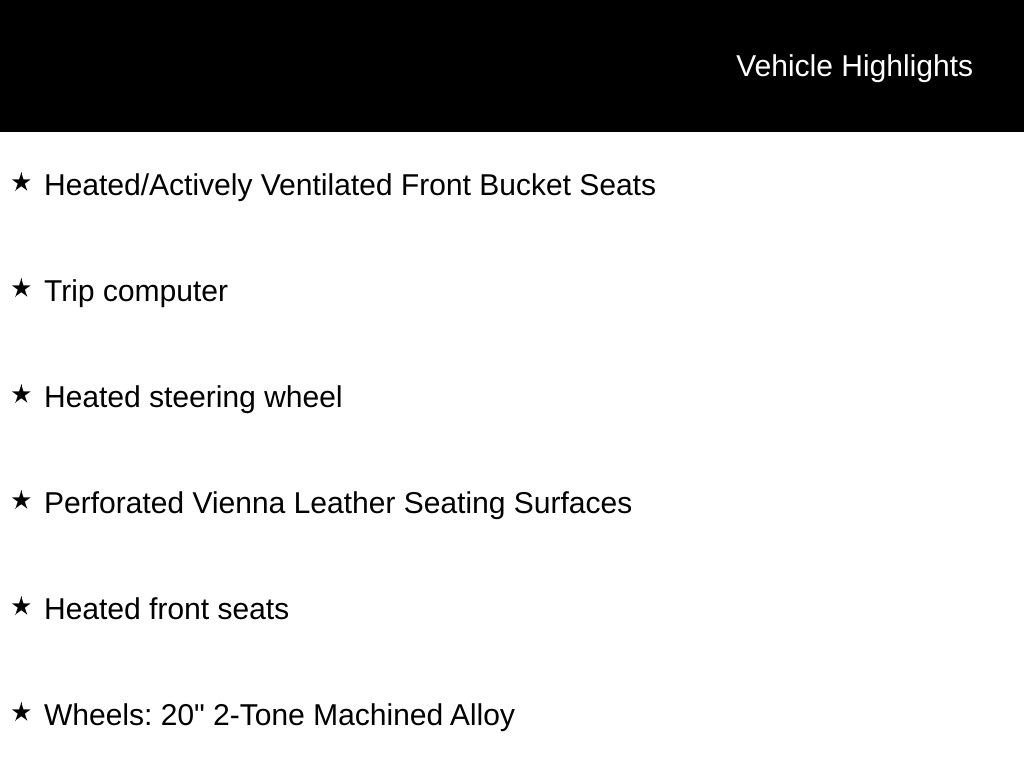 Vehicle Highlights

★ Heated/Actively Ventilated Front Bucket Seats

★ Trip computer

★ Heated steering wheel

★ Perforated Vienna Leather Seating Surfaces

★ Heated front seats

★ Wheels: 20" 2-Tone Machined Alloy